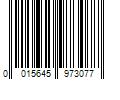 0 015645 973077